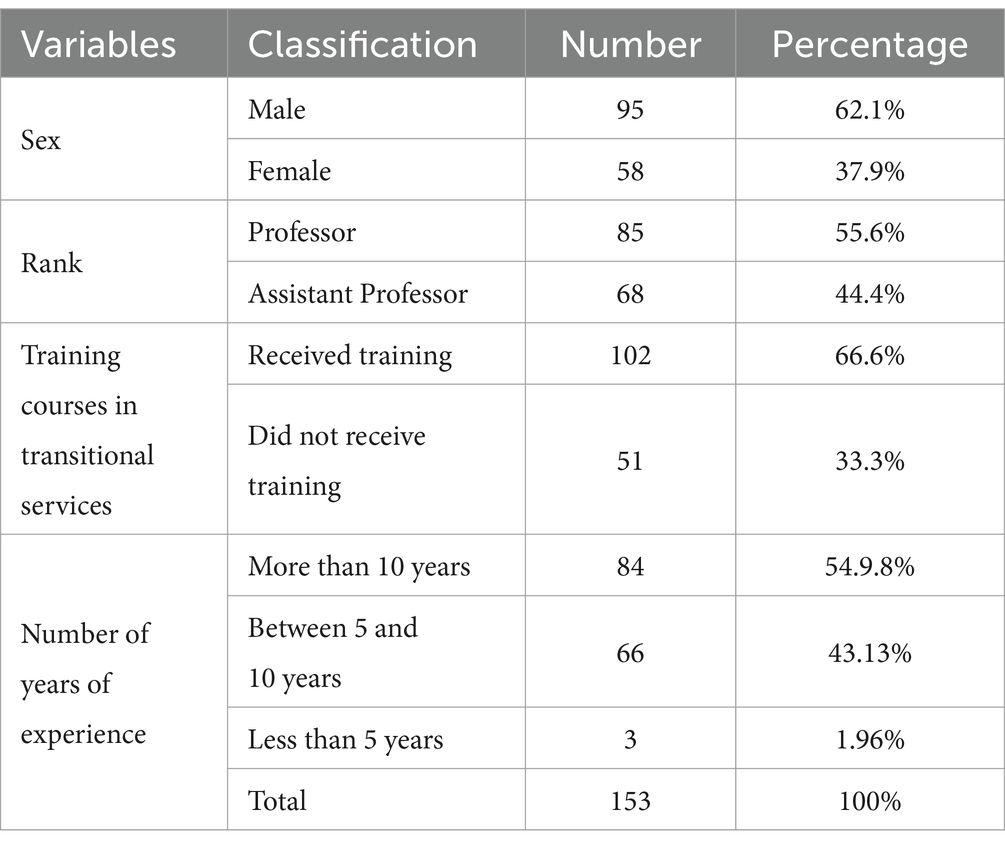 | Variables | Classification | Number | Percentage |
|---|---|---|---|
| Sex | Male | 95 | 62.1% |
| | Female | 58 | 37.9% |
| Rank | Professor | 85 | 55.6% |
| | Assistant Professor | 68 | 44.4% |
| Training courses in transitional services | Received training | 102 | 66.6% |
| | Did not receive training | 51 | 33.3% |
| Number of years of experience | More than 10 years | 84 | 54.9.8% |
| | Between 5 and 10 years | 66 | 43.13% |
| | Less than 5 years | 3 | 1.96% |
| | Total | 153 | 100% |